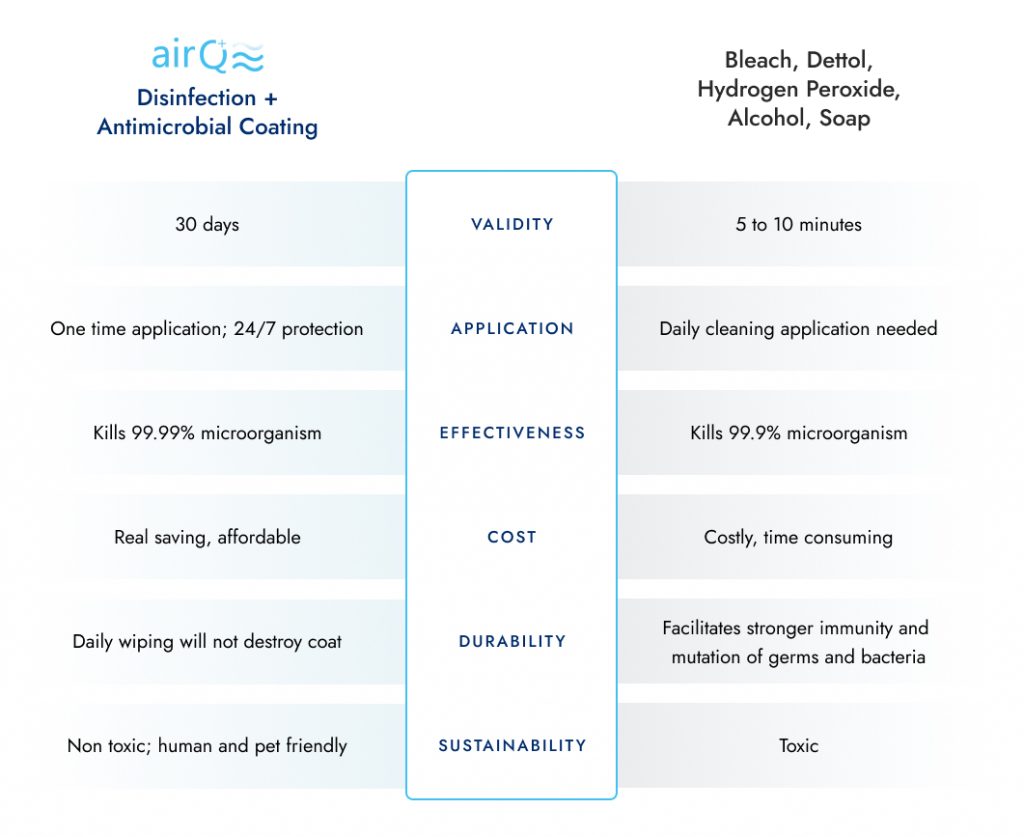 | airQ Disinfection + Antimicrobial Coating | | Bleach, Dettol, Hydrogen Peroxide, Alcohol, Soap |
|---|---|---|
| 30 days | VALIDITY | 5 to 10 minutes |
| One time application; 24/7 protection | APPLICATION | Daily cleaning application needed |
| Kills 99.99% microorganism | EFFECTIVENESS | Kills 99.9% microorganism |
| Real saving, affordable | COST | Costly, time consuming |
| Daily wiping will not destroy coat | DURABILITY | Facilitates stronger immunity and mutation of germs and bacteria |
| Non toxic; human and pet friendly | SUSTAINABILITY | Toxic |